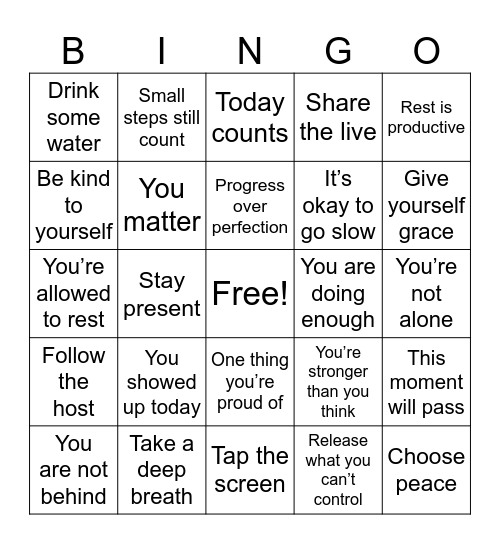 | B | I | N | G | O |
|---|---|---|---|---|
| Drink some water | Small steps still count | Today counts | Share the live | Rest is productive |
| Be kind to yourself | You matter | Progress over perfection | It’s okay to go slow | Give yourself grace |
| You’re allowed to rest | Stay present | Free! | You are doing enough | You’re not alone |
| Follow the host | You showed up today | One thing you’re proud of | You’re stronger than you think | This moment will pass |
| You are not behind | Take a deep breath | Tap the screen | Release what you can’t control | Choose peace |